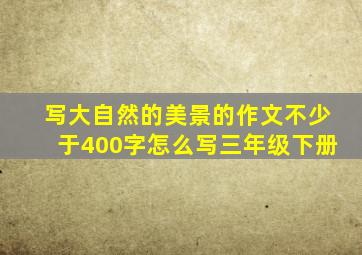 写大自然的美景的作文不少于400字怎么写三年级下册